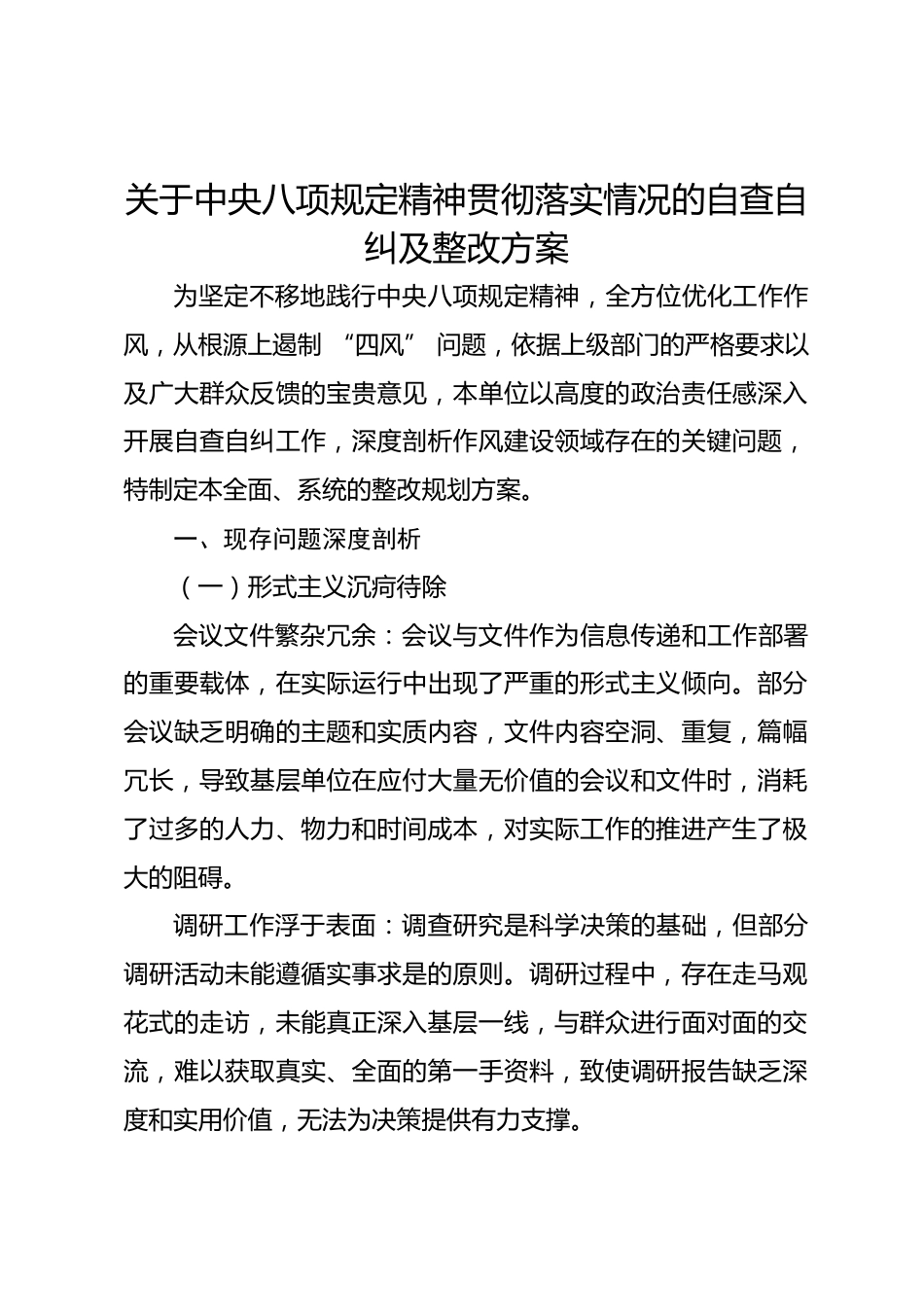 关于中央八项规定精神贯彻落实情况的自查自纠及整改方案

为坚定不移地践行中央八项规定精神，全方位优化工作作风，从根源上遏制 “四风” 问题，依据上级部门的严格要求以及广大群众反馈的宝贵意见，本单位以高度的政治责任感深入开展自查自纠工作，深度剖析作风建设领域存在的关键问题，特制定本全面、系统的整改规划方案。

一、现存问题深度剖析

（一）形式主义沉疴待除

会议文件繁杂冗余：会议与文件作为信息传递和工作部署的重要载体，在实际运行中出现了严重的形式主义倾向。部分会议缺乏明确的主题和实质内容，文件内容空洞、重复，篇幅冗长，导致基层单位在应付大量无价值的会议和文件时，消耗了过多的人力、物力和时间成本，对实际工作的推进产生了极大的阻碍。

调研工作浮于表面：调查研究是科学决策的基础，但部分调研活动未能遵循实事求是的原则。调研过程中，存在走马观花式的走访，未能真正深入基层一线，与群众进行面对面的交流，难以获取真实、全面的第一手资料，致使调研报告缺乏深度和实用价值，无法为决策提供有力支撑。